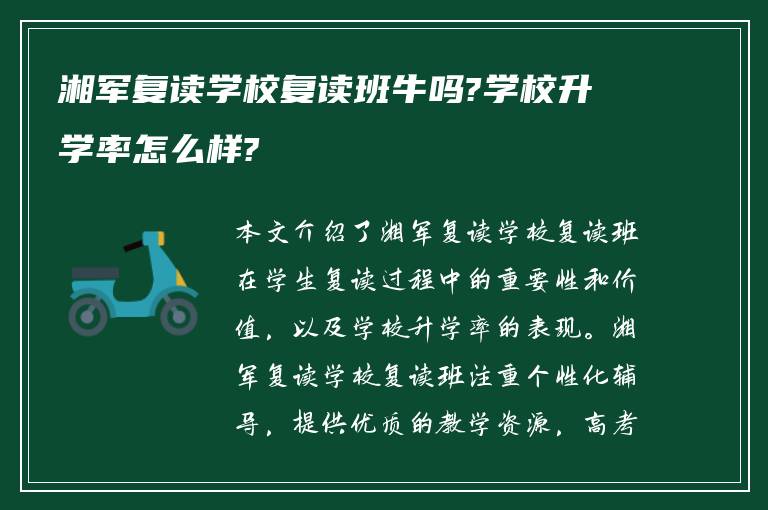 湘军复读学校复读班牛吗?学校升学率怎么样?

本文介绍了湘军复读学校复读班在学生复读过程中的重要性和价值，以及学校升学率的表现。湘军复读学校复读班注重个性化辅导，提供优质的教学资源，高考